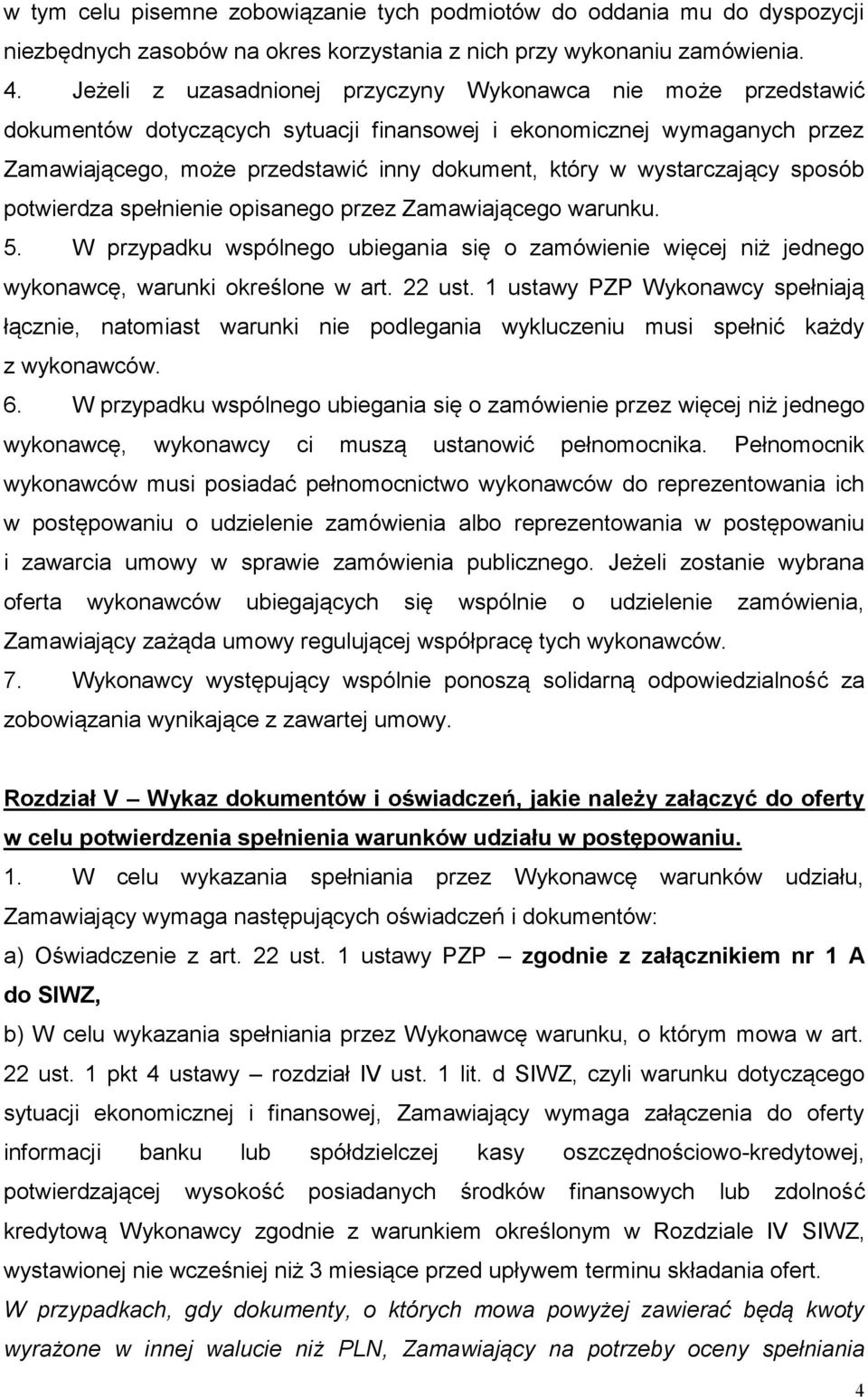 w tym celu pisemne zobowiązanie tych podmiotów do oddania mu do dyspozycji niezbędnych zasobów na okres korzystania z nich przy wykonaniu zamówienia.

4. Jeżeli z uzasadnionej przyczyny Wykonawca nie może przedstawić dokumentów dotyczących sytuacji finansowej i ekonomicznej wymaganych przez Zamawiającego, może przedstawić inny dokument, który w wystarczający sposób potwierdza spełnienie opisanego przez Zamawiającego warunku.

5. W przypadku wspólnego ubiegania się o zamówienie więcej niż jednego wykonawcę, warunki określone w art. 22 ust. 1 ustawy PZP Wykonawcy spełniają łącznie, natomiast warunki nie podlegania wykluczeniu musi spełnić każdy z wykonawców.

6. W przypadku wspólnego ubiegania się o zamówienie przez więcej niż jednego wykonawcę, wykonawcy ci muszą ustanowić pełnomocnika. Pełnomocnik wykonawców musi posiadać pełnomocnictwo wykonawców do reprezentowania ich w postępowaniu o udzielenie zamówienia albo reprezentowania w postępowaniu i zawarcia umowy w sprawie zamówienia publicznego. Jeżeli zostanie wybrana oferta wykonawców ubiegających się wspólnie o udzielenie zamówienia, Zamawiający zażąda umowy regulującej współpracę tych wykonawców.

7. Wykonawcy występujący wspólnie ponoszą solidarną odpowiedzialność za zobowiązania wynikające z zawartej umowy.

Rozdział V – Wykaz dokumentów i oświadczeń, jakie należy załączyć do oferty w celu potwierdzenia spełnienia warunków udziału w postępowaniu.

1. W celu wykazania spełniania przez Wykonawcę warunków udziału, Zamawiający wymaga następujących oświadczeń i dokumentów:

a) Oświadczenie z art. 22 ust. 1 ustawy PZP – zgodnie z załącznikiem nr 1 A do SIWZ,

b) W celu wykazania spełniania przez Wykonawcę warunku, o którym mowa w art. 22 ust. 1 pkt 4 ustawy – rozdział IV ust. 1 lit. d SIWZ, czyli warunku dotyczącego sytuacji ekonomicznej i finansowej, Zamawiający wymaga załączenia do oferty informacji banku lub spółdzielczej kasy oszczędnościowo-kredytowej, potwierdzającej wysokość posiadanych środków finansowych lub zdolność kredytową Wykonawcy zgodnie z warunkiem określonym w Rozdziale IV SIWZ, wystawionej nie wcześniej niż 3 miesiące przed upływem terminu składania ofert.

W przypadkach, gdy dokumenty, o których mowa powyżej zawierać będą kwoty wyrażone w innej walucie niż PLN, Zamawiający na potrzeby oceny spełniania

4